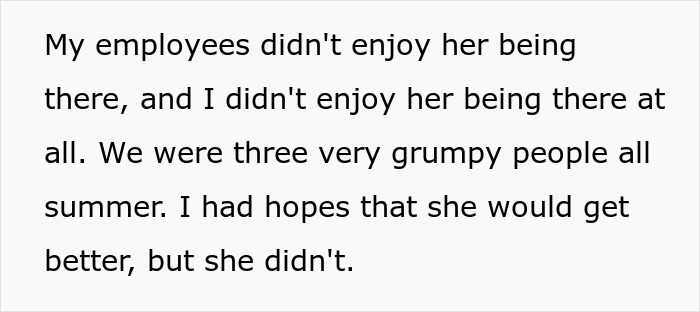 My employees didn't enjoy her being there, and I didn't enjoy her being there at all. We were three very grumpy people all summer. I had hopes that she would get better, but she didn't.